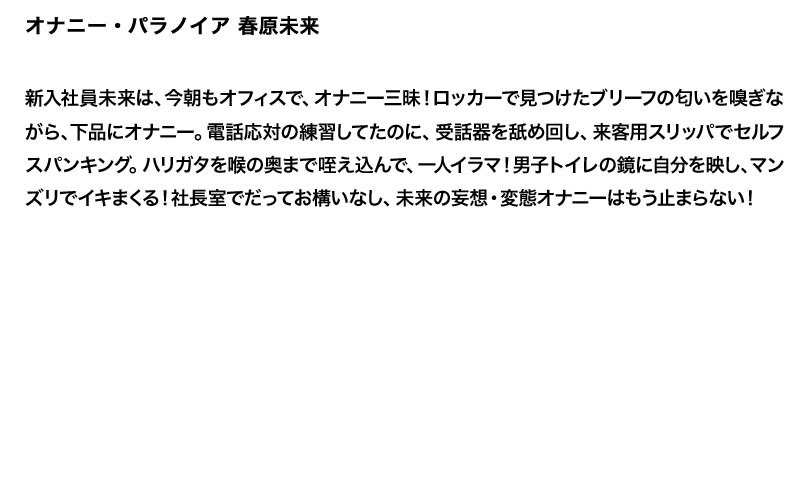 オナニー・パラノイア 春原未来

新入社員未来は、今朝もオフィスで、オナニー三昧！ロッカーで見つけたブリーフの匂いを嗅ぎながら、下品にオナニー。電話応対の練習してたのに、受話器を舐め回し、来客用スリッパでセルフスパンキング。ハリガタを喉の奥まで咥え込んで、一人イラマ！男子トイレの鏡に自分を映し、マンズリでイキまくる！社長室でだってお構いなし、未来の妄想・変態オナニーはもう止まらない！